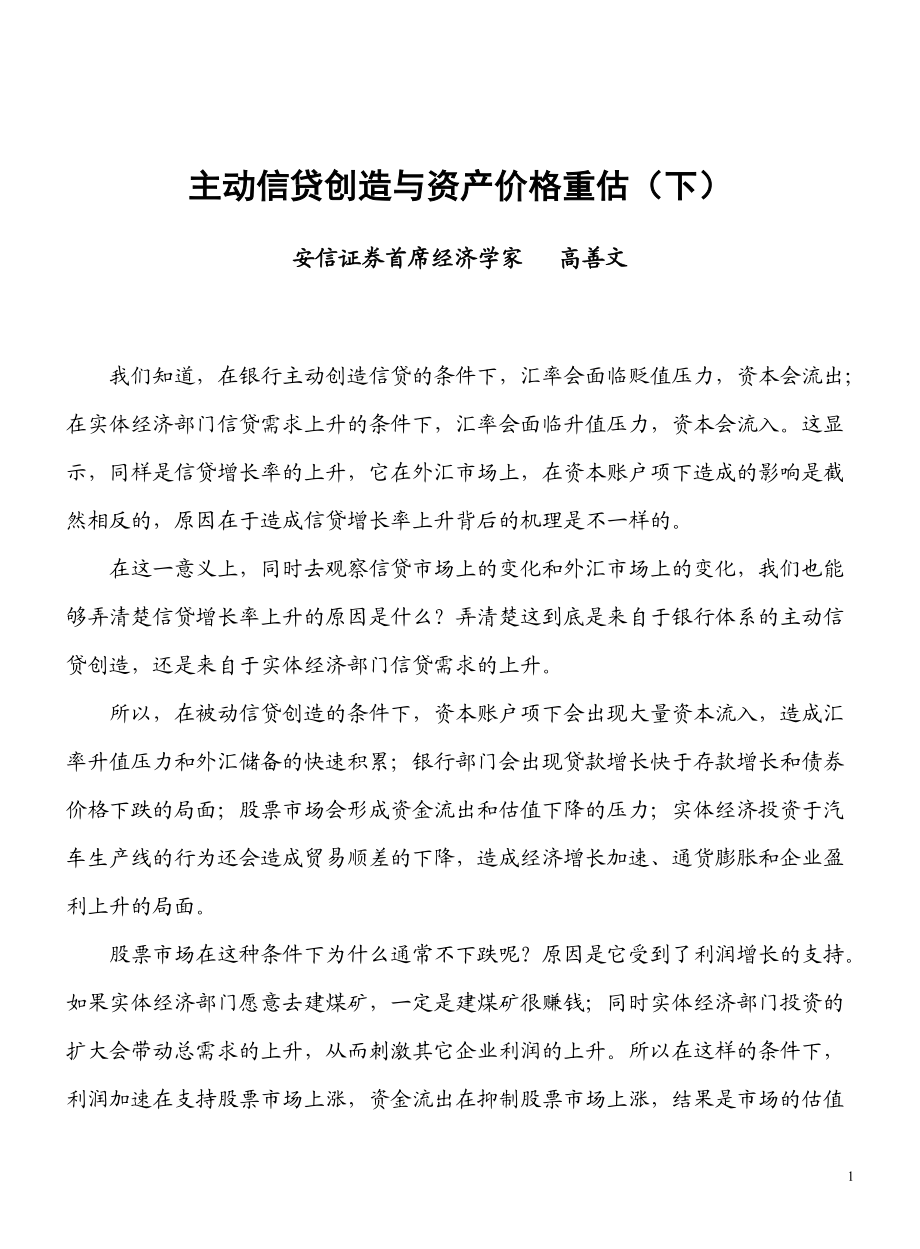 主动信贷创造与资产价格重估（下）

安信证券首席经济学家　　高善文

我们知道，在银行主动创造信贷的条件下，汇率会面临贬值压力，资本会流出；在实体经济部门信贷需求上升的条件下，汇率会面临升值压力，资本会流入。这显示，同样是信贷增长率的上升，它在外汇市场上，在资本账户项下造成的影响是截然相反的，原因在于造成信贷增长率上升背后的机理是不一样的。

在这一意义上，同时去观察信贷市场上的变化和外汇市场上的变化，我们也能够弄清楚信贷增长率上升的原因是什么？弄清楚这到底是来自于银行体系的主动信贷创造，还是来自于实体经济部门信贷需求的上升。

所以，在被动信贷创造的条件下，资本账户项下会出现大量资本流入，造成汇率升值压力和外汇储备的快速积累；银行部门会出现贷款增长快于存款增长和债券价格下跌的局面；股票市场会形成资金流出和估值下降的压力；实体经济投资于汽车生产线的行为还会造成贸易顺差的下降，造成经济增长加速、通货膨胀和企业盈利上升的局面。

股票市场在这种条件下为什么通常不下跌呢？原因是它受到了利润增长的支持。如果实体经济部门愿意去建煤矿，一定是建煤矿很赚钱；同时实体经济部门投资的扩大会带动总需求的上升，从而刺激其它企业利润的上升。所以在这样的条件下，利润加速在支持股票市场上涨，资金流出在抑制股票市场上涨，结果是市场的估值

1